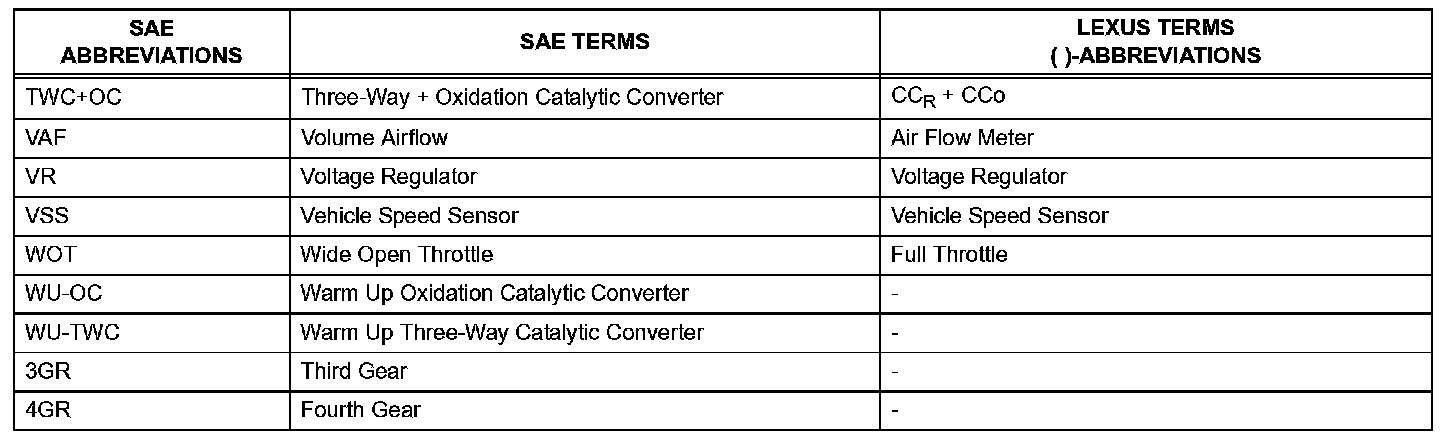 | SAE ABBREVIATIONS | SAE TERMS | LEXUS TERMS ( )-ABBREVIATIONS |
|---|---|---|
| TWC+OC | Three-Way + Oxidation Catalytic Converter | $CC_R$ + CCo |
| VAF | Volume Airflow | Air Flow Meter |
| VR | Voltage Regulator | Voltage Regulator |
| VSS | Vehicle Speed Sensor | Vehicle Speed Sensor |
| WOT | Wide Open Throttle | Full Throttle |
| WU-OC | Warm Up Oxidation Catalytic Converter | - |
| WU-TWC | Warm Up Three-Way Catalytic Converter | - |
| 3GR | Third Gear | - |
| 4GR | Fourth Gear | - |